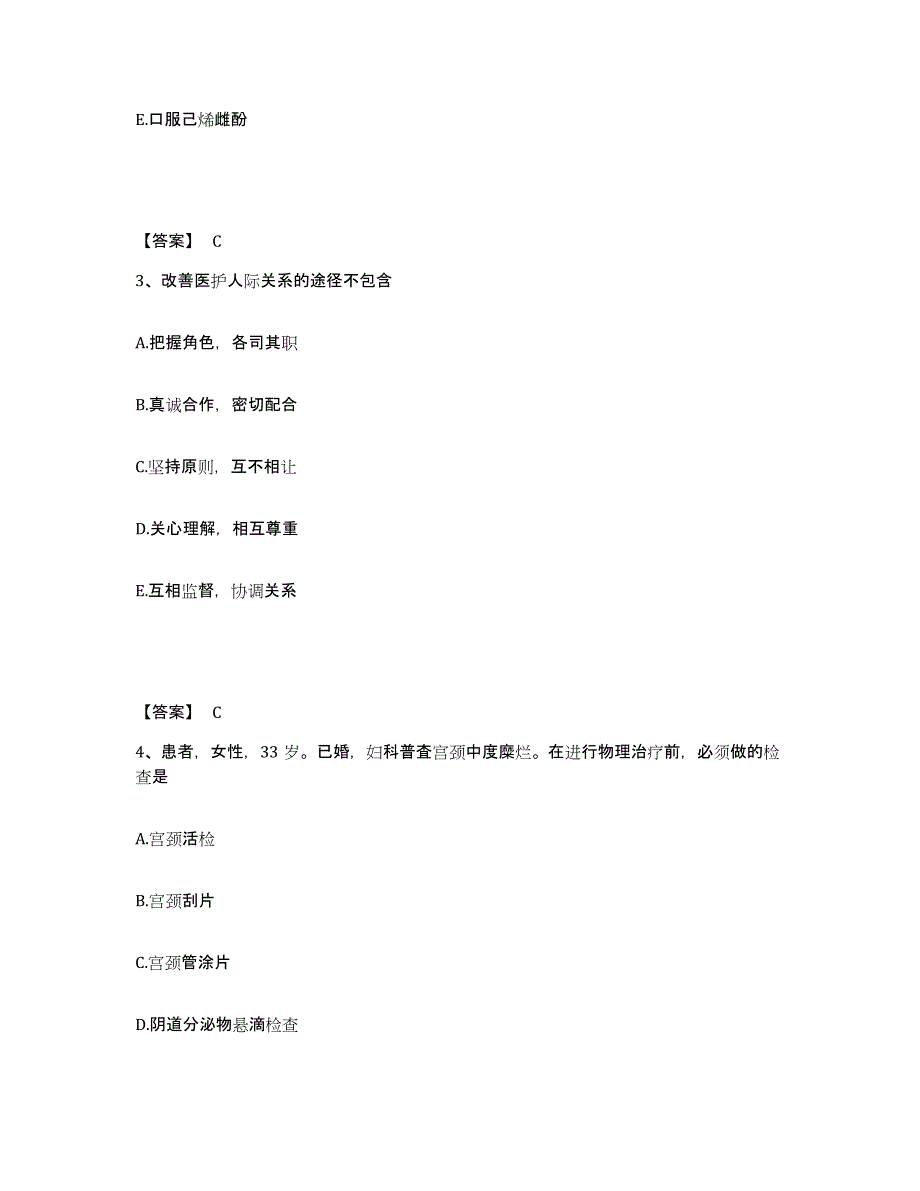 E.口服己烯雌酚

【答案】 C

3、改善医护人际关系的途径不包含

A.把握角色，各司其职

B.真诚合作，密切配合

C.坚持原则，互不相让

D.关心理解，相互尊重

E.互相监督，协调关系

【答案】 C

4、患者，女性，33 岁。已婚，妇科普查宫颈中度糜烂。在进行物理治疗前，必须做的检查是

A.宫颈活检

B.宫颈刮片

C.宫颈管涂片

D.阴道分泌物悬滴检查